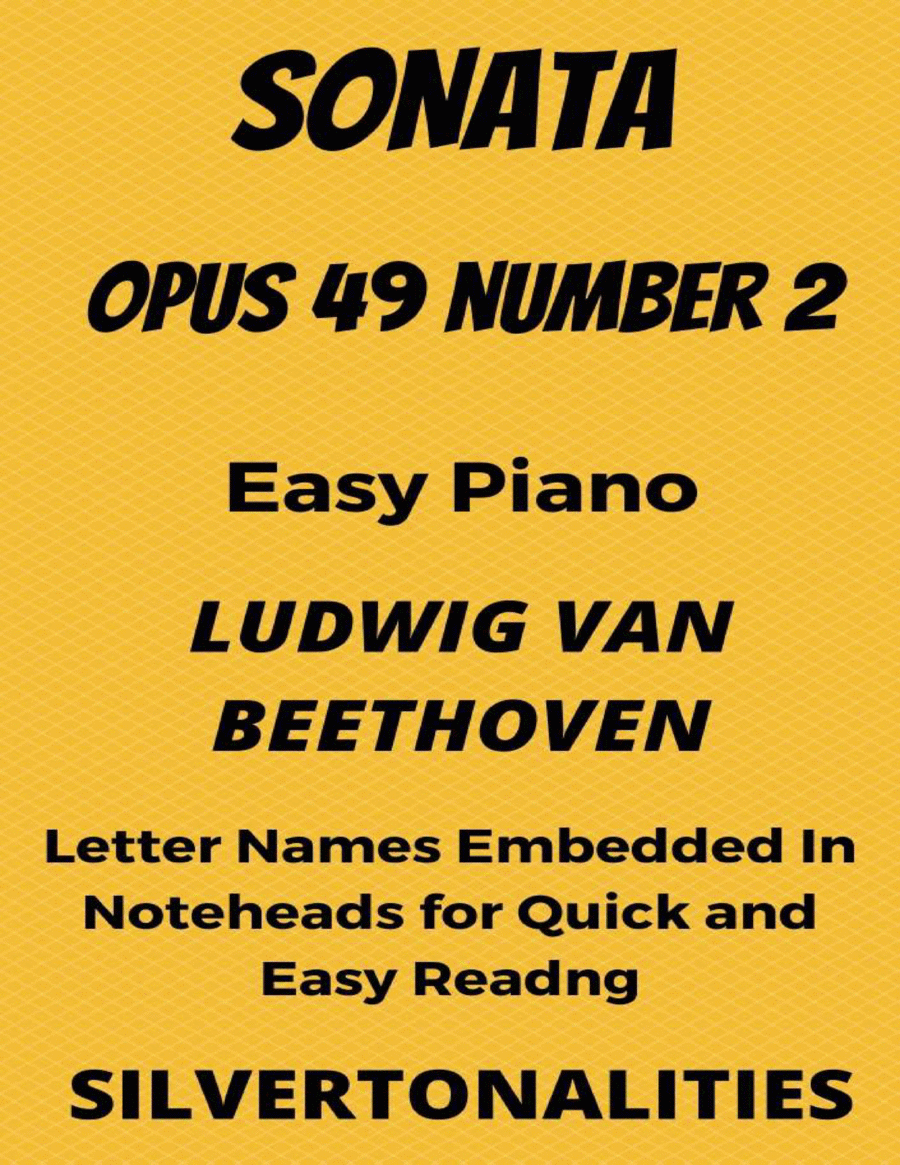 SONATA

OPUS 49 NUMBER 2

Easy Piano

LUDWIG VAN BEETHOVEN

Letter Names Embedded In Noteheads for Quick and Easy Readng

SILVERTONALITIES